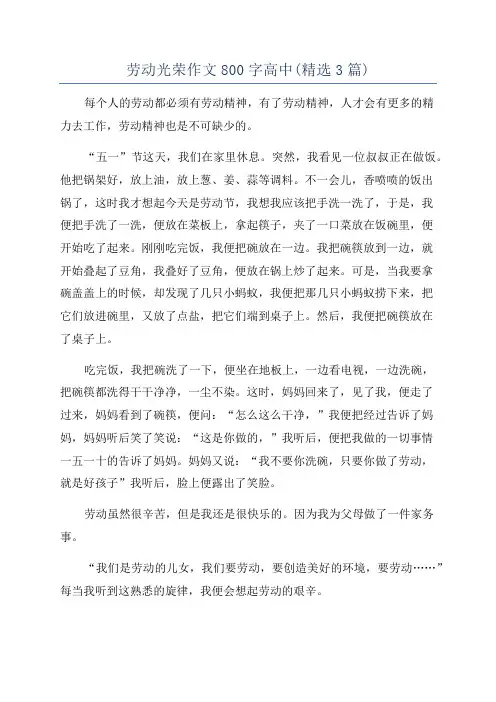 劳动光荣作文 800 字高中(精选 3 篇)

每个人的劳动都必须有劳动精神，有了劳动精神，人才会有更多的精力去工作，劳动精神也是不可缺少的。

“五一”节这天，我们在家里休息。突然，我看见一位叔叔正在做饭。他把锅架好，放上油，放上葱、姜、蒜等调料。不一会儿，香喷喷的饭出锅了，这时我才想起今天是劳动节，我想我应该把手洗一洗了，于是，我便把手洗了一洗，便放在菜板上，拿起筷子，夹了一口菜放在饭碗里，便开始吃了起来。刚刚吃完饭，我便把碗放在一边。我把碗筷放到一边，就开始叠起了豆角，我叠好了豆角，便放在锅上炒了起来。可是，当我要拿碗盖盖上的时候，却发现了几只小蚂蚁，我便把那几只小蚂蚁捞下来，把它们放进碗里，又放了点盐，把它们端到桌子上。然后，我便把碗筷放在了桌子上。

吃完饭，我把碗洗了一下，便坐在地板上，一边看电视，一边洗碗，把碗筷都洗得干干净净，一尘不染。这时，妈妈回来了，见了我，便走了过来，妈妈看到了碗筷，便问：“怎么这么干净，”我便把经过告诉了妈妈，妈妈听后笑了笑说：“这是你做的，”我听后，便把我做的一切事情一五一十的告诉了妈妈。妈妈又说：“我不要你洗碗，只要你做了劳动，就是好孩子”我听后，脸上便露出了笑脸。

劳动虽然很辛苦，但是我还是很快乐的。因为我为父母做了一件家务事。

“我们是劳动的儿女，我们要劳动，要创造美好的环境，要劳动……”每当我听到这熟悉的旋律，我便会想起劳动的艰辛。